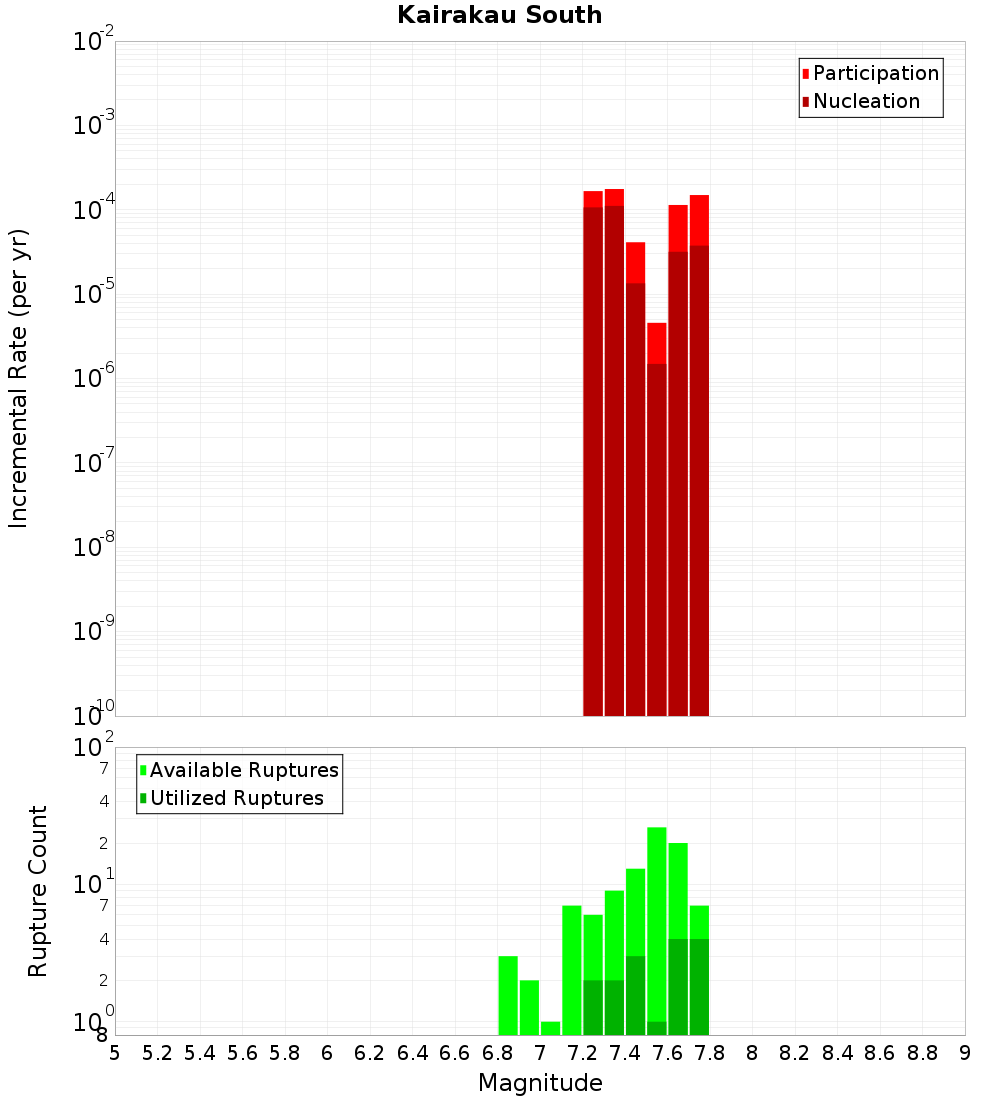 Kairakau South

Participation
Nucleation

Incremental Rate (per yr)

$10^{-2}$
$10^{-3}$
$10^{-4}$
$10^{-5}$
$10^{-6}$
$10^{-7}$
$10^{-8}$
$10^{-9}$
$10^{-10}$

Available Ruptures
Utilized Ruptures

Rupture Count

$10^{2}$
7
4
2
$10^{1}$
7
4
2
$10^{0}$
8

5 5.2 5.4 5.6 5.8 6 6.2 6.4 6.6 6.8 7 7.2 7.4 7.6 7.8 8 8.2 8.4 8.6 8.8 9

Magnitude